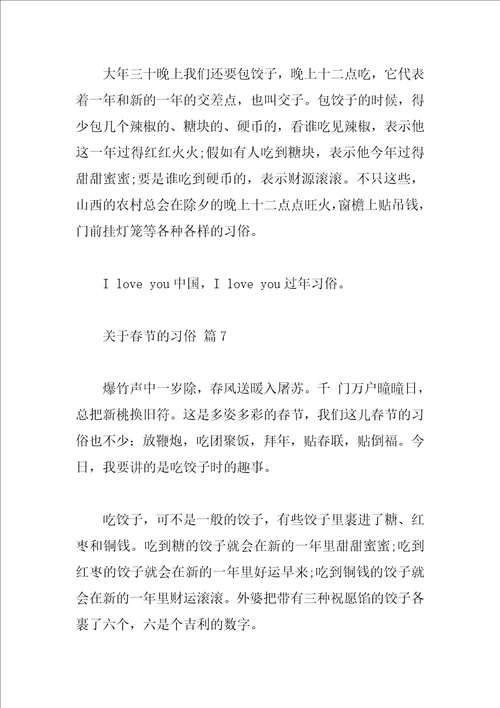 大年三十晚上我们还要包饺子，晚上十二点吃，它代表着一年和新的一年的交差点，也叫交子。包饺子的时候，得少包几个辣椒的、糖块的、硬币的，看谁吃见辣椒，表示他这一年过得红红火火;假如有人吃到糖块，表示他今年过得甜甜蜜蜜;要是谁吃到硬币的，表示财源滚滚。不只这些，山西的农村总会在除夕的晚上十二点点旺火，窗檐上贴吊钱，门前挂灯笼等各种各样的习俗。

I love you 中国，I love you 过年习俗。

关于春节的习俗 篇 7

爆竹声中一岁除，春风送暖入屠苏。千 门万户曈曈日，总把新桃换旧符。这是多姿多彩的春节，我们这儿春节的习俗也不少：放鞭炮，吃团聚饭，拜年，贴春联，贴倒福。今日，我要讲的是吃饺子时的趣事。

吃饺子，可不是一般的饺子，有些饺子里裹进了糖、红枣和铜钱。吃到糖的饺子就会在新的一年里甜甜蜜蜜;吃到红枣的饺子就会在新的一年里好运早来;吃到铜钱的饺子就会在新的一年里财运滚滚。外婆把带有三种祝愿馅的饺子各裹了六个，六是个吉利的数字。